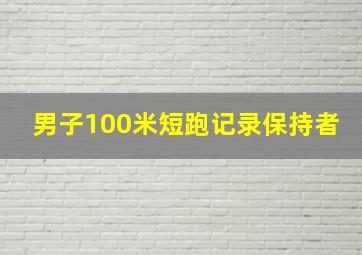 男子100米短跑记录保持者